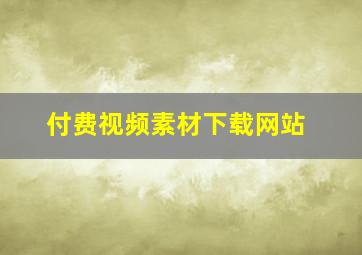 付费视频素材下载网站